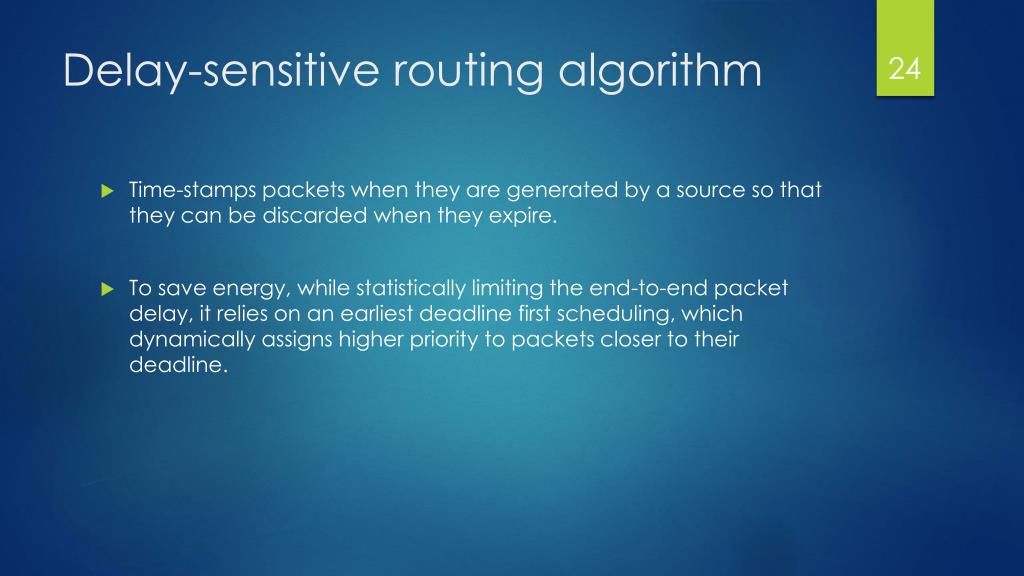 Delay-sensitive routing algorithm

24

▶ Time-stamps packets when they are generated by a source so that they can be discarded when they expire.

▶ To save energy, while statistically limiting the end-to-end packet delay, it relies on an earliest deadline first scheduling, which dynamically assigns higher priority to packets closer to their deadline.